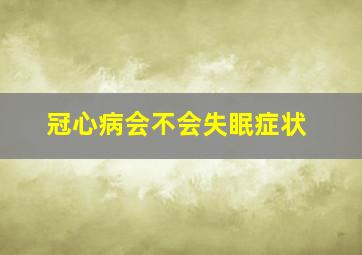 冠心病会不会失眠症状